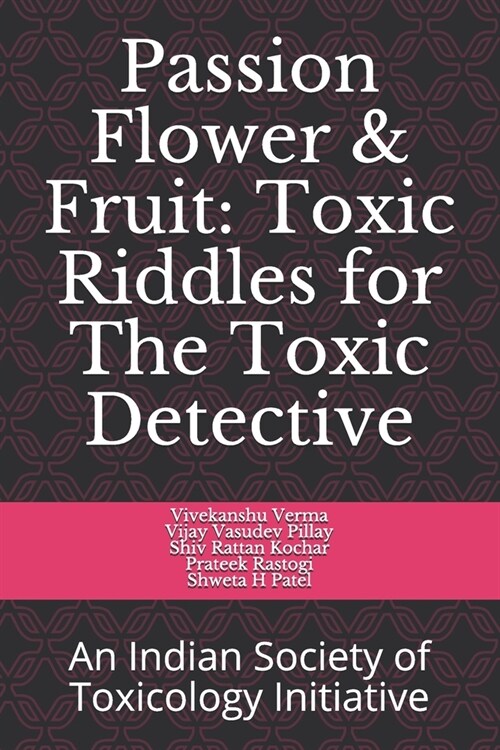 Passion Flower & Fruit: Toxic Riddles for The Toxic Detective

Vivekanshu Verma
Vijay Vasudev Pillay
Shiv Rattan Kochar
Prateek Rastogi
Shweta H Patel

An Indian Society of Toxicology Initiative